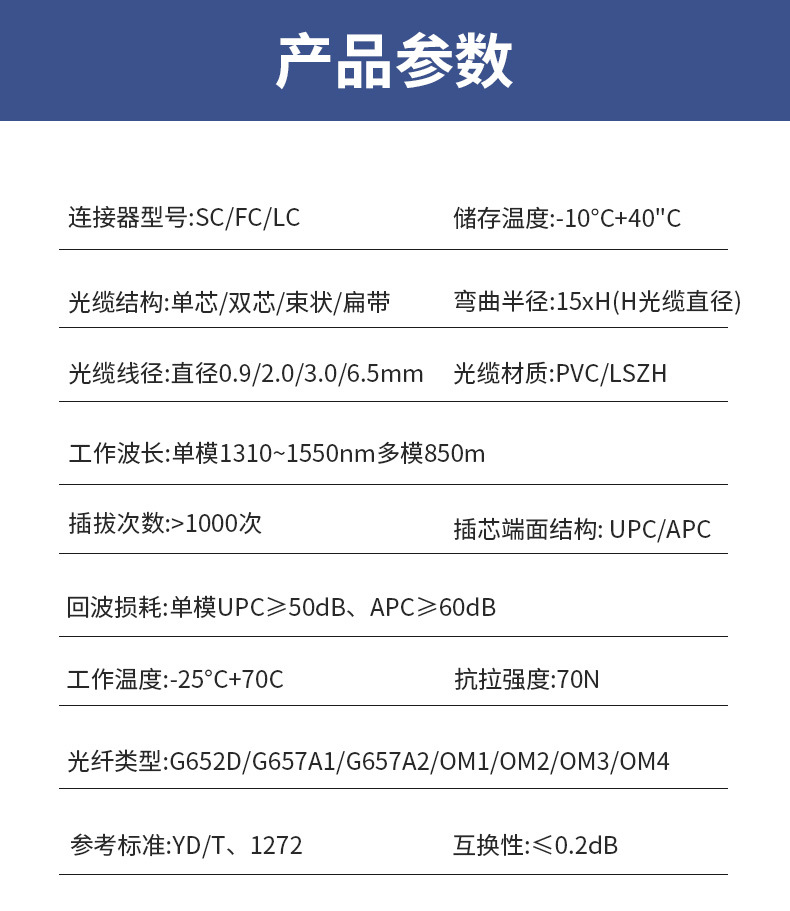 产品参数

连接器型号:SC/FC/LC

储存温度:-10°C+40"C

光缆结构:单芯/双芯/束状/扁带

弯曲半径:15xH(H光缆直径)

光缆线径:直径0.9/2.0/3.0/6.5mm

光缆材质:PVC/LSZH

工作波长:单模1310~1550nm多模850m

插拔次数:>1000次

插芯端面结构: UPC/APC

回波损耗:单模UPC≥50dB、APC≥60dB

工作温度:-25°C+70C

抗拉强度:70N

光纤类型:G652D/G657A1/G657A2/OM1/OM2/OM3/OM4

参考标准:YD/T、1272

互换性:≤0.2dB